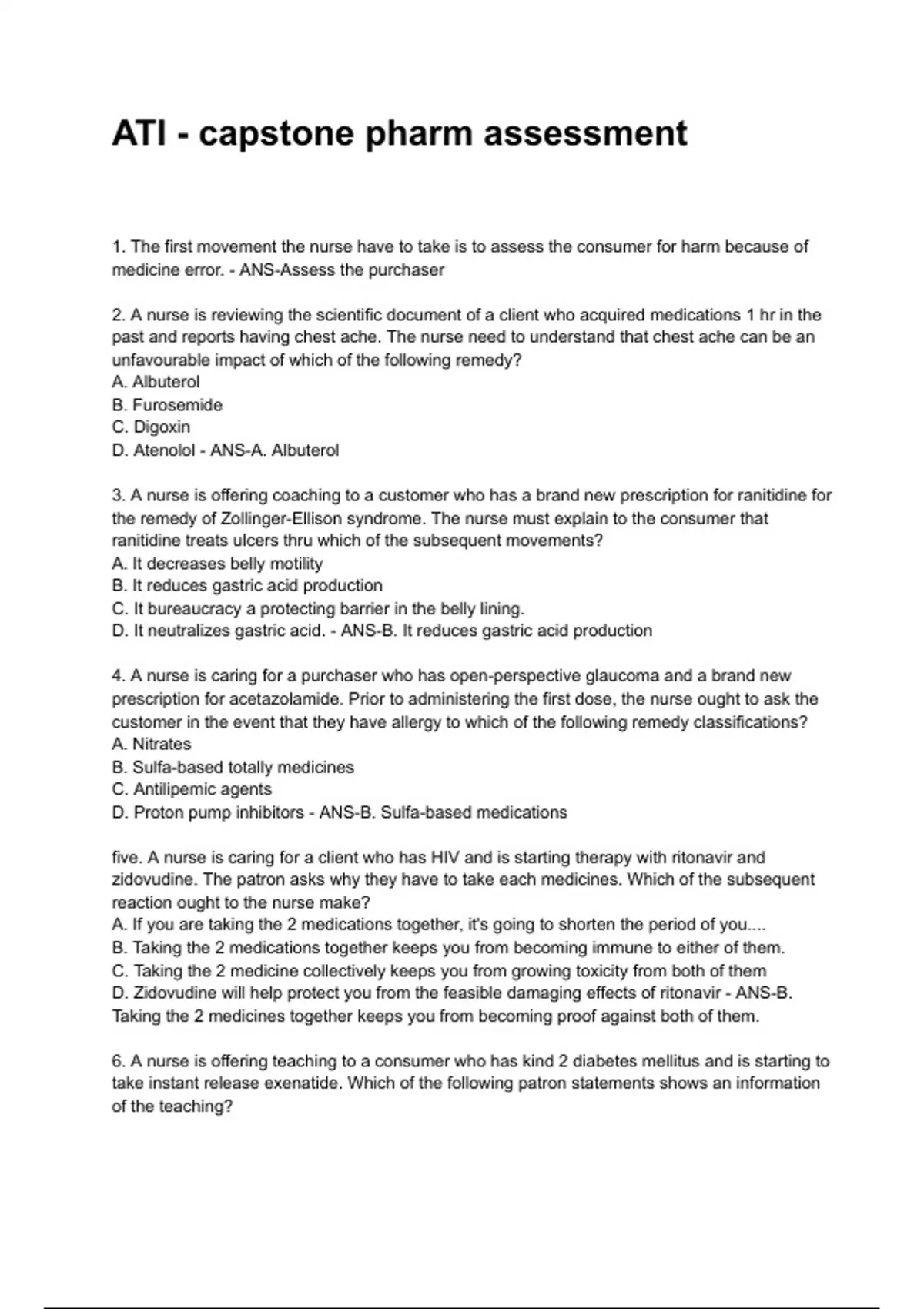 ATI - capstone pharm assessment

1. The first movement the nurse have to take is to assess the consumer for harm because of medicine error. - ANS-Assess the purchaser

2. A nurse is reviewing the scientific document of a client who acquired medications 1 hr in the past and reports having chest ache. The nurse need to understand that chest ache can be an unfavourable impact of which of the following remedy?
A. Albuterol
B. Furosemide
C. Digoxin
D. Atenolol - ANS-A. Albuterol

3. A nurse is offering coaching to a customer who has a brand new prescription for ranitidine for the remedy of Zollinger-Ellison syndrome. The nurse must explain to the consumer that ranitidine treats ulcers thru which of the subsequent movements?
A. It decreases belly motility
B. It reduces gastric acid production
C. It bureaucracy a protecting barrier in the belly lining.
D. It neutralizes gastric acid. - ANS-B. It reduces gastric acid production

4. A nurse is caring for a purchaser who has open-perspective glaucoma and a brand new prescription for acetazolamide. Prior to administering the first dose, the nurse ought to ask the customer in the event that they have allergy to which of the following remedy classifications?
A. Nitrates
B. Sulfa-based totally medicines
C. Antilipemic agents
D. Proton pump inhibitors - ANS-B. Sulfa-based medications

five. A nurse is caring for a client who has HIV and is starting therapy with ritonavir and zidovudine. The patron asks why they have to take each medicines. Which of the subsequent reaction ought to the nurse make?
A. If you are taking the 2 medications together, it's going to shorten the period of you....
B. Taking the 2 medications together keeps you from becoming immune to either of them.
C. Taking the 2 medicine collectively keeps you from growing toxicity from both of them
D. Zidovudine will help protect you from the feasible damaging effects of ritonavir - ANS-B. Taking the 2 medicines together keeps you from becoming proof against both of them.

6. A nurse is offering teaching to a consumer who has kind 2 diabetes mellitus and is starting to take instant release exenatide. Which of the following patron statements shows an information of the teaching?